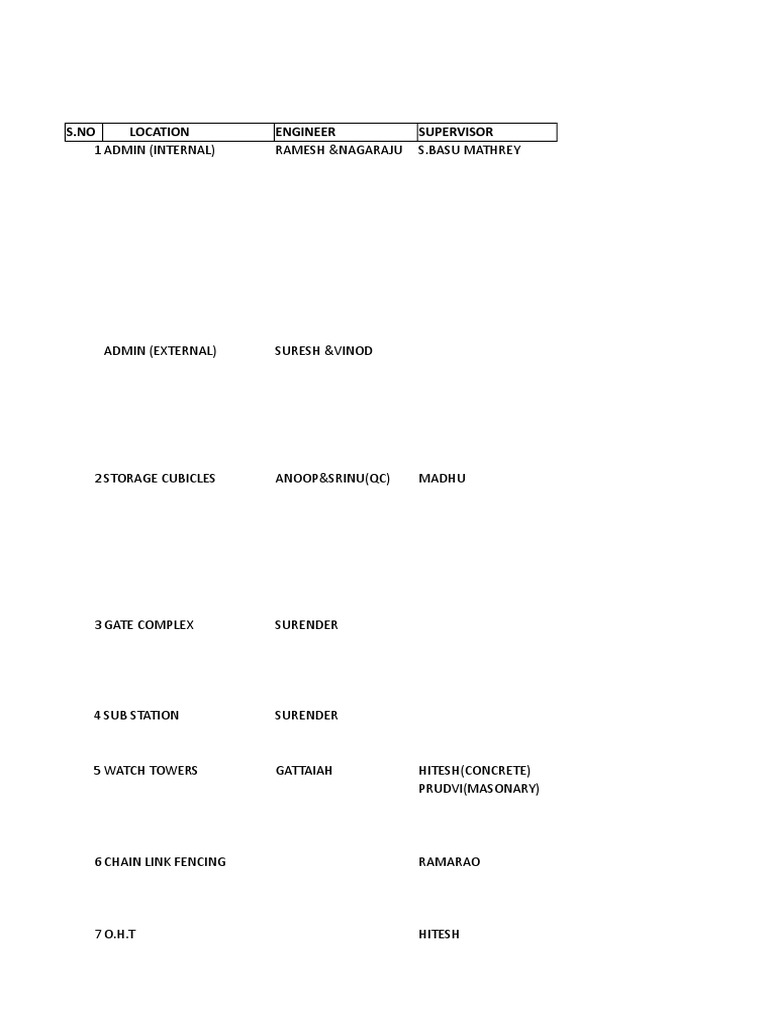 | S.NO | LOCATION | ENGINEER | SUPERVISOR |
|---|---|---|---|
| 1 | ADMIN (INTERNAL) | RAMESH &NAGARAJU | S.BASU MATHREY |
| | ADMIN (EXTERNAL) | SURESH &VINOD | |
| 2 | STORAGE CUBICLES | ANOOP&SRINU(QC) | MADHU |
| 3 | GATE COMPLEX | SURENDER | |
| 4 | SUB STATION | SURENDER | |
| 5 | WATCH TOWERS | GATTAIAH | HITESH(CONCRETE) PRUDVI(MASONARY) |
| 6 | CHAIN LINK FENCING | | RAMARAO |
| 7 | O.H.T | | HITESH |